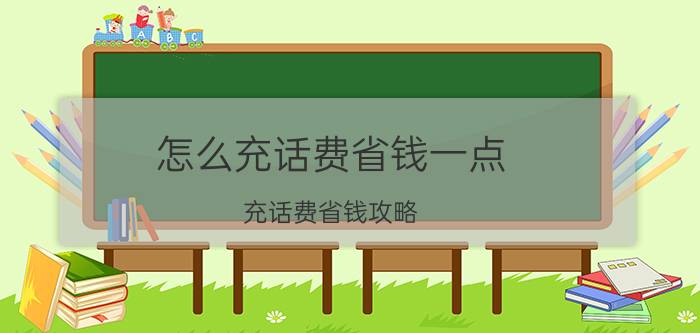 A B C

怎么充话费省钱一点

充话费省钱攻略